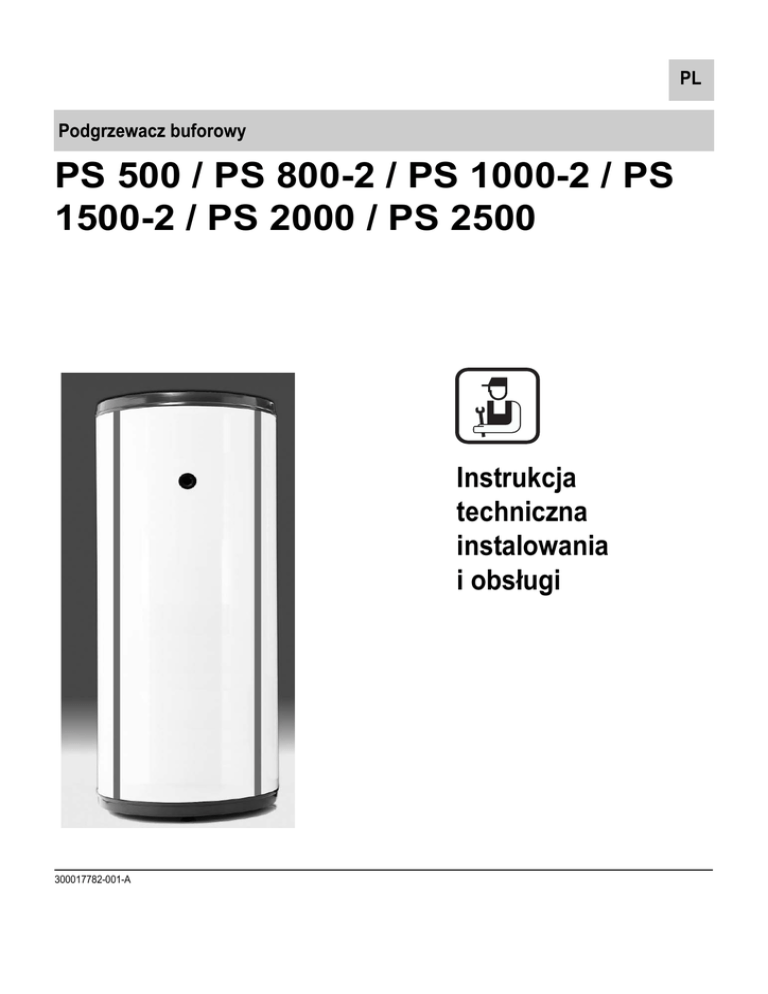 PL

Podgrzewacz buforowy

PS 500 / PS 800-2 / PS 1000-2 / PS 1500-2 / PS 2000 / PS 2500

Instrukcja techniczna instalowania i obsługi

300017782-001-A